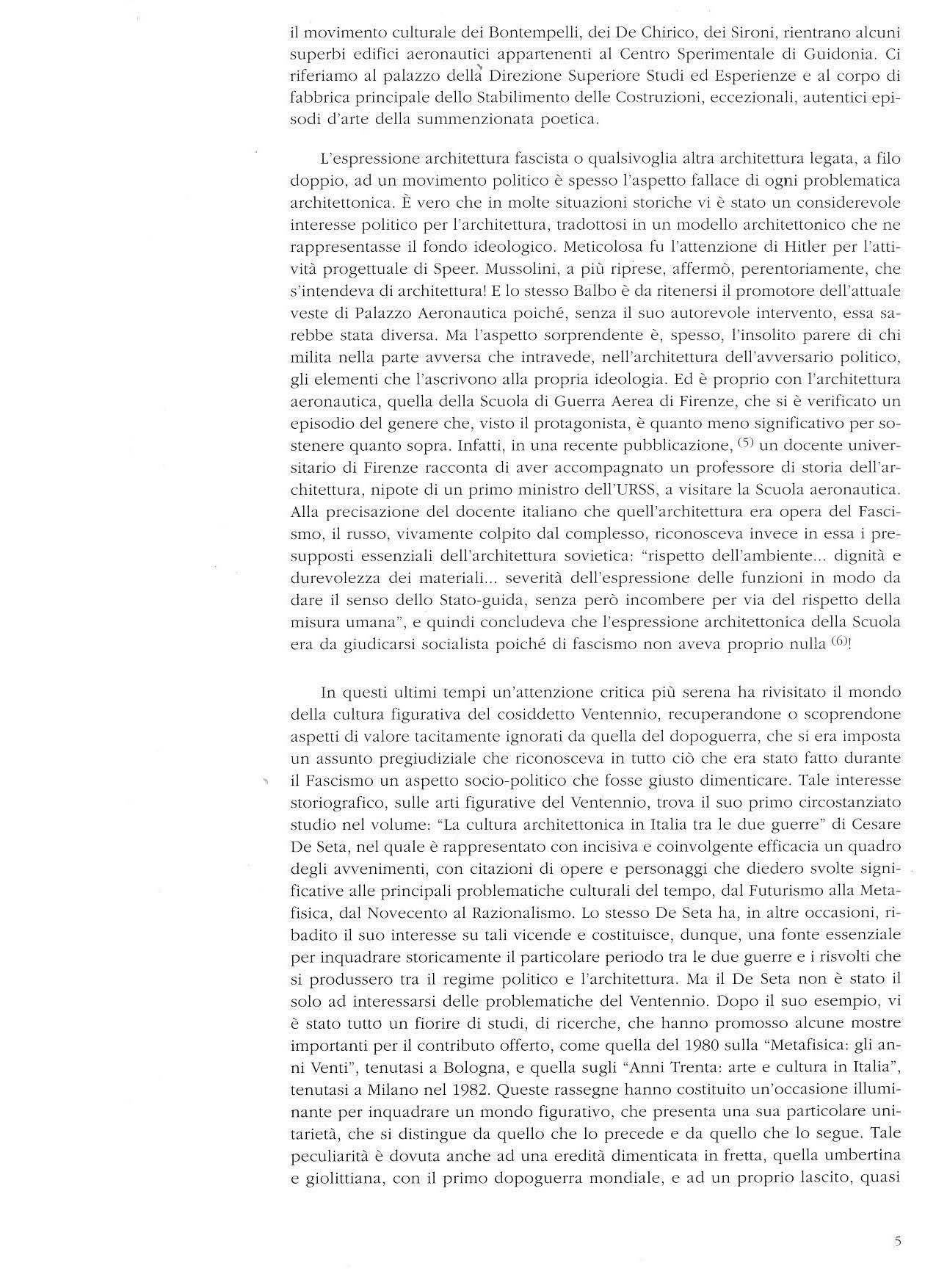 il movimento culturale dei Bontempelli, dei De Chirico, dei Sironi, rientrano alcuni superbi edifici aeronautici appartenenti al Centro Sperimentale di Guidonia. Ci riferiamo al palazzo della Direzione Superiore Studi ed Esperienze e al corpo di fabbrica principale dello Stabilimento delle Costruzioni, eccezionali, autentici episodi d'arte della summenzionata poetica.

L'espressione architettura fascista o qualsivoglia altra architettura legata, a filo doppio, ad un movimento politico è spesso l'aspetto fallace di ogni problematica architettonica. È vero che in molte situazioni storiche vi è stato un considerevole interesse politico per l'architettura, tradottosi in un modello architettonico che ne rappresentasse il fondo ideologico. Meticolosa fu l'attenzione di Hitler per l'attività progettuale di Speer. Mussolini, a più riprese, affermò, perentoriamente, che s'intendeva di architettura! E lo stesso Balbo è da ritenersi il promotore dell'attuale veste di Palazzo Aeronautica poiché, senza il suo autorevole intervento, essa sarebbe stata diversa. Ma l'aspetto sorprendente è, spesso, l'insolito parere di chi milita nella parte avversa che intravede, nell'architettura dell'avversario politico, gli elementi che l'ascrivono alla propria ideologia. Ed è proprio con l'architettura aeronautica, quella della Scuola di Guerra Aerea di Firenze, che si è verificato un episodio del genere che, visto il protagonista, è quanto meno significativo per sostenere quanto sopra. Infatti, in una recente pubblicazione, $^{(5)}$ un docente universitario di Firenze racconta di aver accompagnato un professore di storia dell'architettura, nipote di un primo ministro dell'URSS, a visitare la Scuola aeronautica. Alla precisazione del docente italiano che quell'architettura era opera del Fascismo, il russo, vivamente colpito dal complesso, riconosceva invece in essa i presupposti essenziali dell'architettura sovietica: "rispetto dell'ambiente... dignità e durevolezza dei materiali... severità dell'espressione delle funzioni in modo da dare il senso dello Stato-guida, senza però incombere per via del rispetto della misura umana", e quindi concludeva che l'espressione architettonica della Scuola era da giudicarsi socialista poiché di fascismo non aveva proprio nulla $^{(6)}$!

In questi ultimi tempi un'attenzione critica più serena ha rivisitato il mondo della cultura figurativa del cosiddetto Ventennio, recuperandone o scoprendone aspetti di valore tacitamente ignorati da quella del dopoguerra, che si era imposta un assunto pregiudiziale che riconosceva in tutto ciò che era stato fatto durante il Fascismo un aspetto socio-politico che fosse giusto dimenticare. Tale interesse storiografico, sulle arti figurative del Ventennio, trova il suo primo circostanziato studio nel volume: "La cultura architettonica in Italia tra le due guerre" di Cesare De Seta, nel quale è rappresentato con incisiva e coinvolgente efficacia un quadro degli avvenimenti, con citazioni di opere e personaggi che diedero svolte significative alle principali problematiche culturali del tempo, dal Futurismo alla Metafisica, dal Novecento al Razionalismo. Lo stesso De Seta ha, in altre occasioni, ribadito il suo interesse su tali vicende e costituisce, dunque, una fonte essenziale per inquadrare storicamente il particolare periodo tra le due guerre e i risvolti che si produssero tra il regime politico e l'architettura. Ma il De Seta non è stato il solo ad interessarsi delle problematiche del Ventennio. Dopo il suo esempio, vi è stato tutto un fiorire di studi, di ricerche, che hanno promosso alcune mostre importanti per il contributo offerto, come quella del 1980 sulla "Metafisica: gli anni Venti", tenutasi a Bologna, e quella sugli "Anni Trenta: arte e cultura in Italia", tenutasi a Milano nel 1982. Queste rassegne hanno costituito un'occasione illuminante per inquadrare un mondo figurativo, che presenta una sua particolare unitarietà, che si distingue da quello che lo precede e da quello che lo segue. Tale peculiarità è dovuta anche ad una eredità dimenticata in fretta, quella umbertina e giolittiana, con il primo dopoguerra mondiale, e ad un proprio lascito, quasi

5